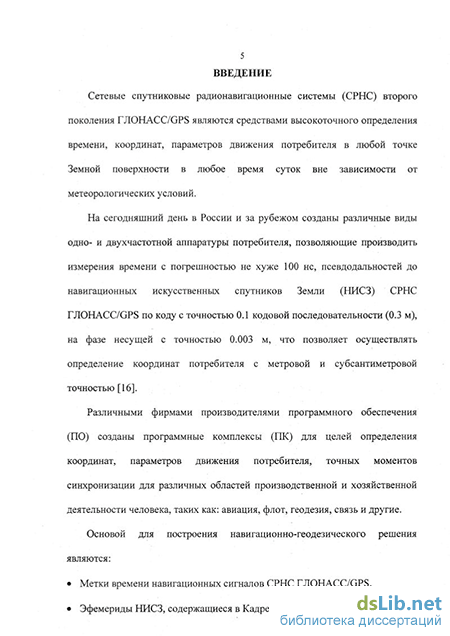 5

ВВЕДЕНИЕ

Сетевые спутниковые радионавигационные системы (СРНС) второго поколения ГЛОНАСС/GPS являются средствами высокоточного определения времени, координат, параметров движения потребителя в любой точке Земной поверхности в любое время суток вне зависимости от метеорологических условий.

На сегодняшний день в России и за рубежом созданы различные виды одно- и двухчастотной аппаратуры потребителя, позволяющие производить измерения времени с погрешностью не хуже 100 нс, псевдодальностей до навигационных искусственных спутников Земли (НИСЗ) СРНС ГЛОНАСС/GPS по коду с точностью 0.1 кодовой последовательности (0.3 м), на фазе несущей с точностью 0.003 м, что позволяет осуществлять определение координат потребителя с метровой и субсантиметровой точностью [16].

Различными фирмами производителями программного обеспечения (ПО) созданы программные комплексы (ПК) для целей определения координат, параметров движения потребителя, точных моментов синхронизации для различных областей производственной и хозяйственной деятельности человека, таких как: авиация, флот, геодезия, связь и другие.

Основой для построения навигационно-геодезического решения являются:

• Метки времени навигационных сигналов СРНС ГЛОНАСС/GPS.

• Эфемериды НИСЗ, содержащиеся в Кадре

dsLib.net
библиотека диссертаций